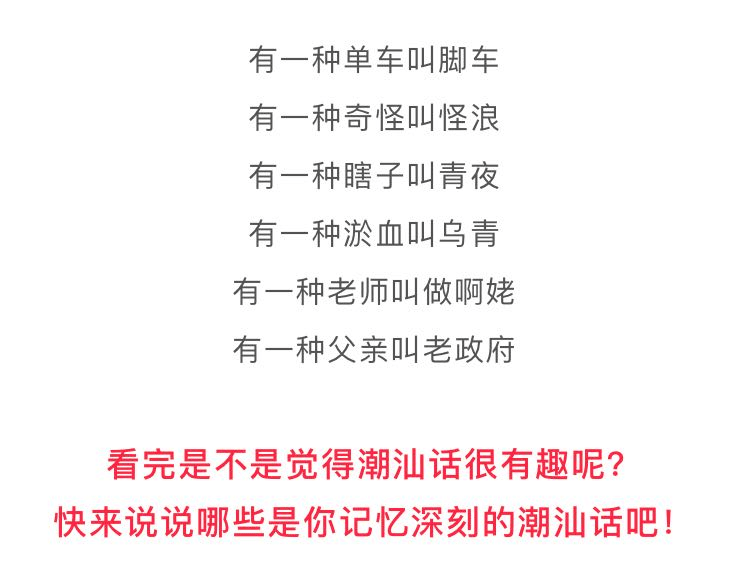 有一种单车叫脚车

有一种奇怪叫怪浪

有一种瞎子叫青夜

有一种淤血叫乌青

有一种老师叫做啊姥

有一种父亲叫老政府

看完是不是觉得潮汕话很有趣呢？

快来说说哪些是你记忆深刻的潮汕话吧！